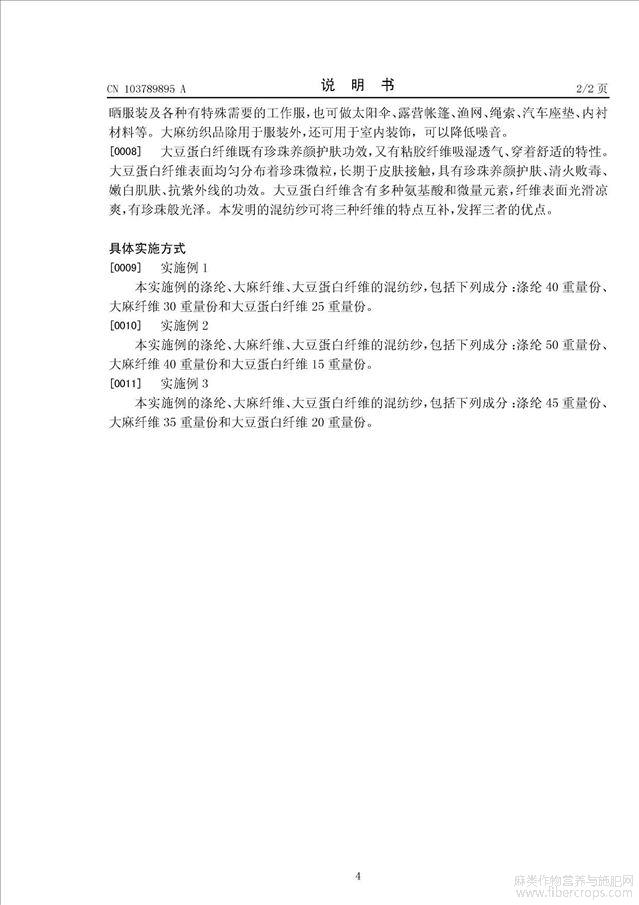 CN 103789895 A

说 明 书

2/2 页

晒服装及各种有特殊需要的工作服，也可做太阳伞、露营帐篷、渔网、绳索、汽车座垫、内衬材料等。大麻纺织品除用于服装外，还可用于室内装饰，可以降低噪音。

[0008] 大豆蛋白纤维既有珍珠养颜护肤功效，又有粘胶纤维吸湿透气、穿着舒适的特性。大豆蛋白纤维表面均匀分布着珍珠微粒，长期于皮肤接触，具有珍珠养颜护肤、清火败毒、嫩白肌肤、抗紫外线的功效。大豆蛋白纤维含有多种氨基酸和微量元素，纤维表面光滑凉爽，有珍珠般光泽。本发明的混纺纱可将三种纤维的特点互补，发挥三者的优点。

具体实施方式

[0009] 实施例 1

本实施例的涤纶、大麻纤维、大豆蛋白纤维的混纺纱，包括下列成分：涤纶 40 重量份、大麻纤维 30 重量份和大豆蛋白纤维 25 重量份。

[0010] 实施例 2

本实施例的涤纶、大麻纤维、大豆蛋白纤维的混纺纱，包括下列成分：涤纶 50 重量份、大麻纤维 40 重量份和大豆蛋白纤维 15 重量份。

[0011] 实施例 3

本实施例的涤纶、大麻纤维、大豆蛋白纤维的混纺纱，包括下列成分：涤纶 45 重量份、大麻纤维 35 重量份和大豆蛋白纤维 20 重量份。

4

麻类作物营养与施肥网 www.fibercrops.com